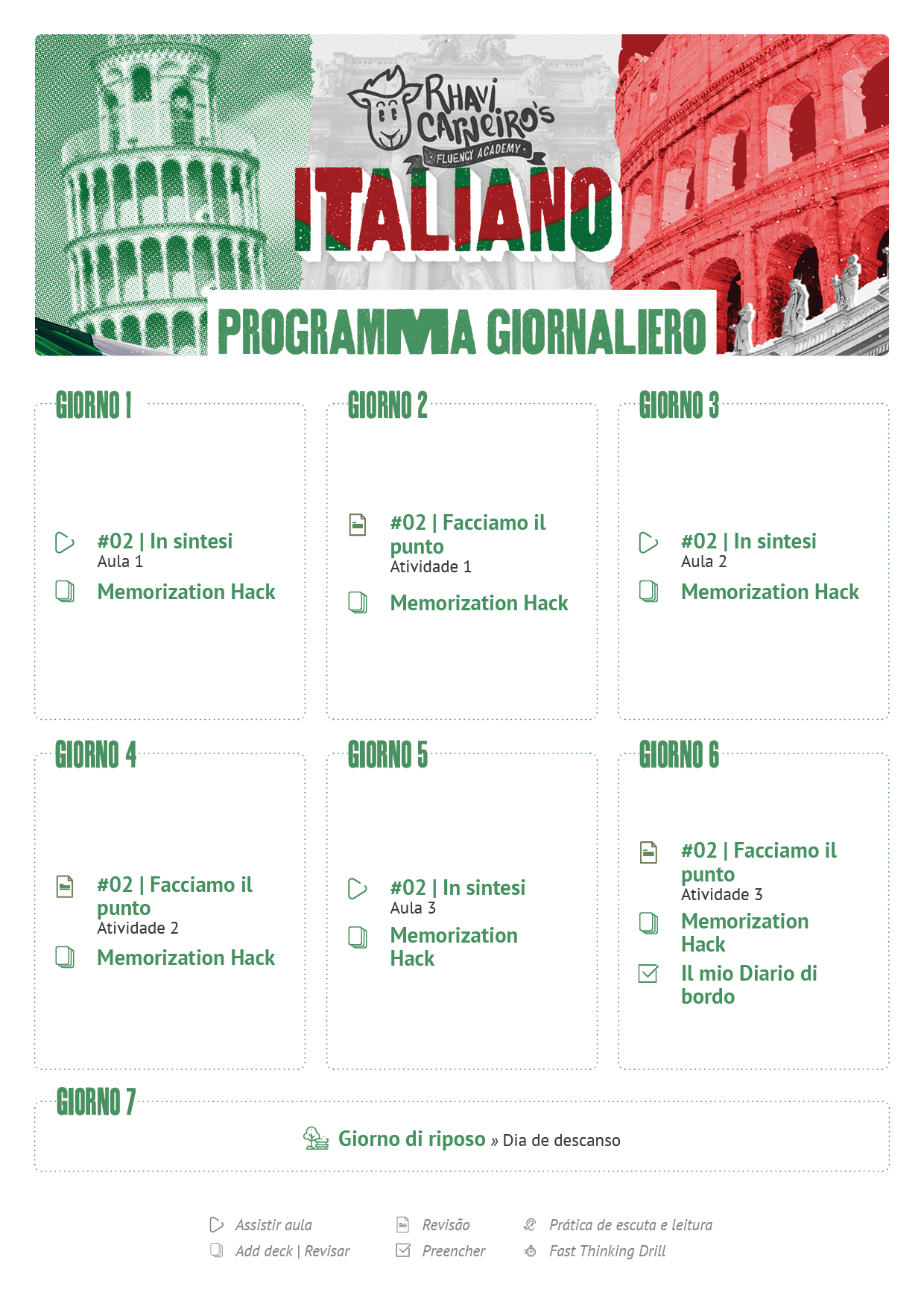 RHAVI CARNEIRO'S FLUENCY ACADEMY

ITALIANO

PROGRAMMA GIORNALIERO

GIORNO 1

#02 | In sintesi
Aula 1

Memorization Hack

GIORNO 2

#02 | Facciamo il punto
Atividade 1

Memorization Hack

GIORNO 3

#02 | In sintesi
Aula 2

Memorization Hack

GIORNO 4

#02 | Facciamo il punto
Atividade 2

Memorization Hack

GIORNO 5

#02 | In sintesi
Aula 3

Memorization Hack

GIORNO 6

#02 | Facciamo il punto
Atividade 3

Memorization Hack

Il mio Diario di bordo

GIORNO 7

Giorno di riposo » Dia de descanso

Assistir aula
Add deck | Revisar
Revisão
Preencher
Prática de escuta e leitura
Fast Thinking Drill